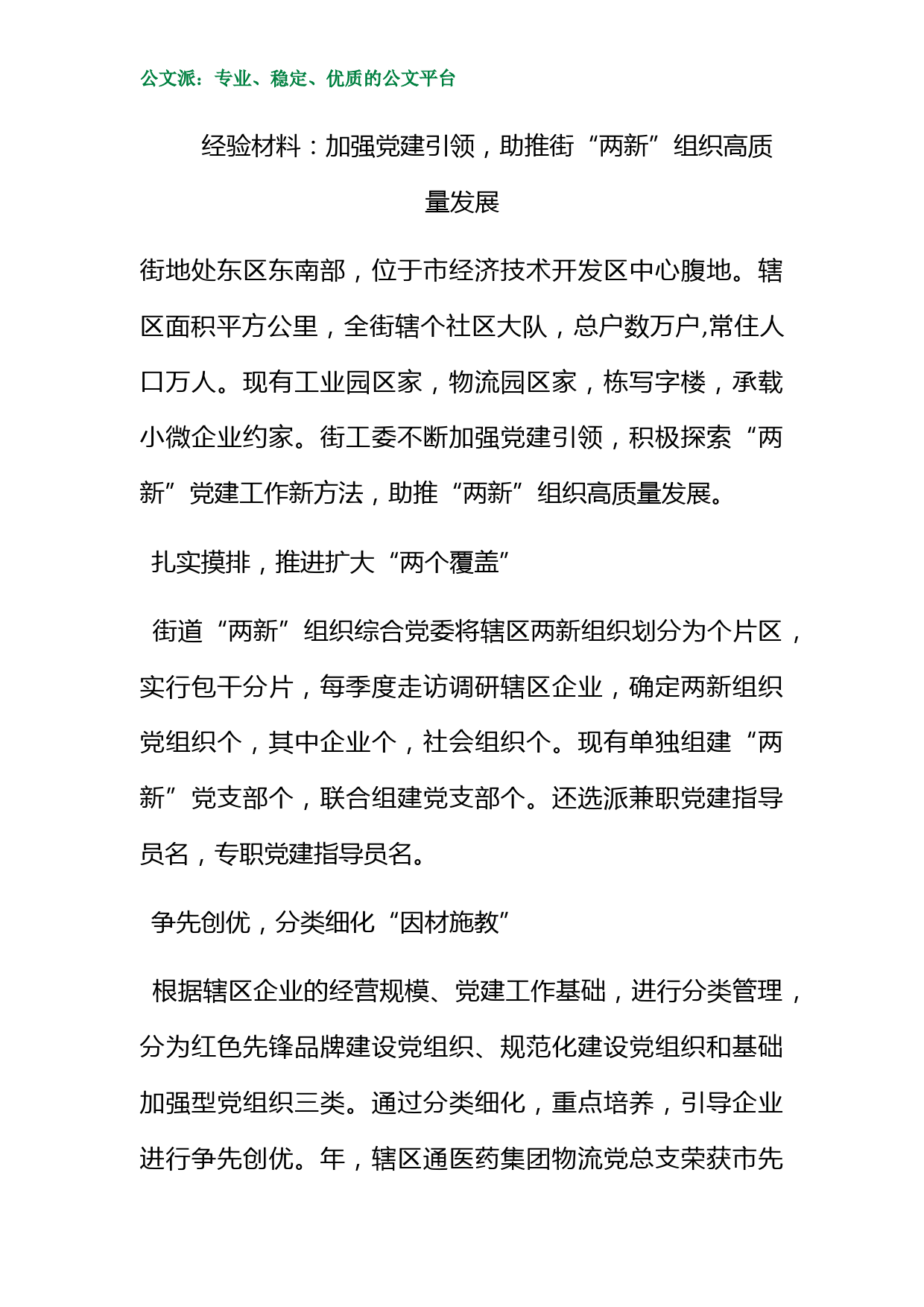 公文派：专业、稳定、优质的公文平台

经验材料：加强党建引领，助推街“两新”组织高质量发展

街地处东区东南部，位于市经济技术开发区中心腹地。辖区面积平方公里，全街辖个社区大队，总户数万户,常住人口万人。现有工业园区家，物流园区家，栋写字楼，承载小微企业约家。街工委不断加强党建引领，积极探索“两新”党建工作新方法，助推“两新”组织高质量发展。

扎实摸排，推进扩大“两个覆盖”

街道“两新”组织综合党委将辖区两新组织划分为个片区，实行包干分片，每季度走访调研辖区企业，确定两新组织党组织个，其中企业个，社会组织个。现有单独组建“两新”党支部个，联合组建党支部个。还选派兼职党建指导员名，专职党建指导员名。

争先创优，分类细化“因材施教”

根据辖区企业的经营规模、党建工作基础，进行分类管理，分为红色先锋品牌建设党组织、规范化建设党组织和基础加强型党组织三类。通过分类细化，重点培养，引导企业进行争先创优。年，辖区通医药集团物流党总支荣获市先